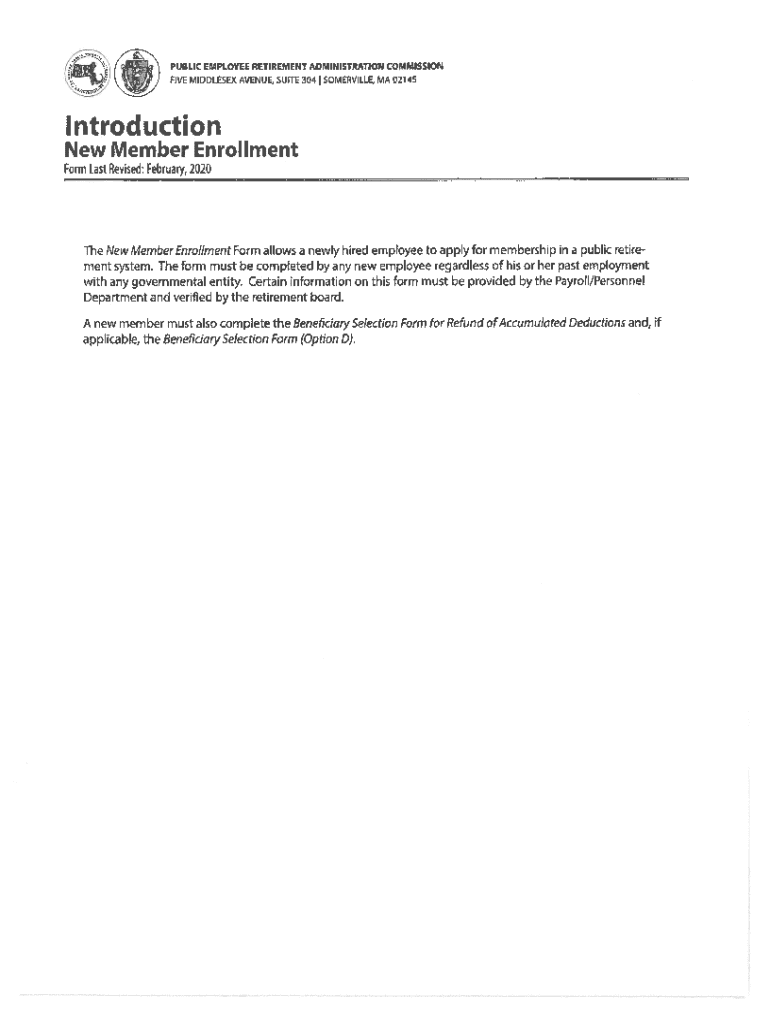 PUBLIC EMPLOYEE RETIREMENT ADMINISTRATION COMMISSION
FIVE MIDDLESEX AVENUE, SUITE 304 | SOMERVILLE, MA 02145

Introduction
New Member Enrollment
Form Last Revised: February, 2020

The New Member Enrollment Form allows a newly hired employee to apply for membership in a public retirement system. The form must be completed by any new employee regardless of his or her past employment with any governmental entity. Certain information on this form must be provided by the Payroll/Personnel Department and verified by the retirement board.

A new member must also complete the Beneficiary Selection Form for Refund of Accumulated Deductions and, if applicable, the Beneficiary Selection Form (Option D).